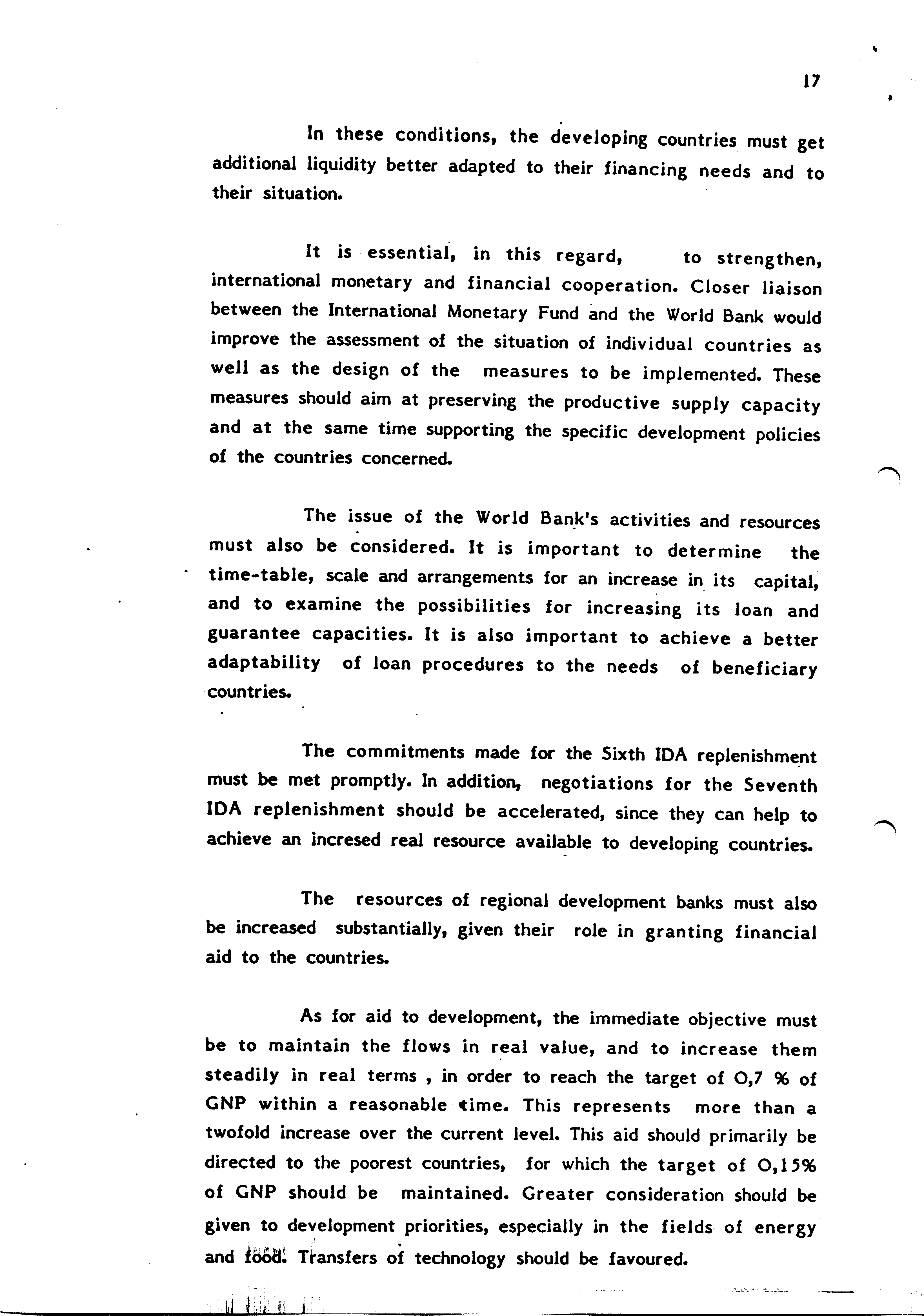 17

In these conditions, the developing countries must get additional liquidity better adapted to their financing needs and to their situation.

It is essential, in this regard, to strengthen, international monetary and financial cooperation. Closer liaison between the International Monetary Fund and the World Bank would improve the assessment of the situation of individual countries as well as the design of the measures to be implemented. These measures should aim at preserving the productive supply capacity and at the same time supporting the specific development policies of the countries concerned.

The issue of the World Bank's activities and resources must also be considered. It is important to determine the time-table, scale and arrangements for an increase in its capital, and to examine the possibilities for increasing its loan and guarantee capacities. It is also important to achieve a better adaptability of loan procedures to the needs of beneficiary countries.

The commitments made for the Sixth IDA replenishment must be met promptly. In addition, negotiations for the Seventh IDA replenishment should be accelerated, since they can help to achieve an incresed real resource available to developing countries.

The resources of regional development banks must also be increased substantially, given their role in granting financial aid to the countries.

As for aid to development, the immediate objective must be to maintain the flows in real value, and to increase them steadily in real terms , in order to reach the target of O,7 % of GNP within a reasonable time. This represents more than a twofold increase over the current level. This aid should primarily be directed to the poorest countries, for which the target of O,15% of GNP should be maintained. Greater consideration should be given to development priorities, especially in the fields of energy and food. Transfers of technology should be favoured.